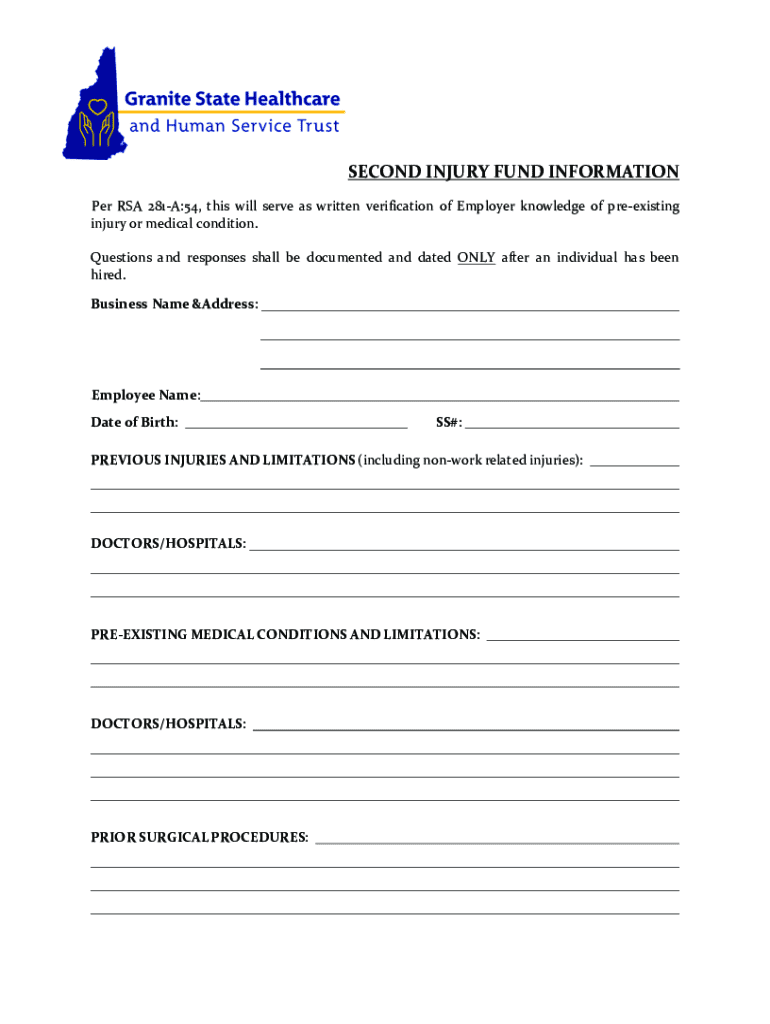 Granite State Healthcare and Human Service Trust

SECOND INJURY FUND INFORMATION

Per RSA 281-A:54, this will serve as written verification of Employer knowledge of pre-existing injury or medical condition.

Questions and responses shall be documented and dated ONLY after an individual has been hired.

Business Name &Address:

Employee Name:

Date of Birth:

SS#:

PREVIOUS INJURIES AND LIMITATIONS (including non-work related injuries):

DOCTORS/HOSPITALS:

PRE-EXISTING MEDICAL CONDITIONS AND LIMITATIONS:

DOCTORS/HOSPITALS:

PRIOR SURGICAL PROCEDURES: